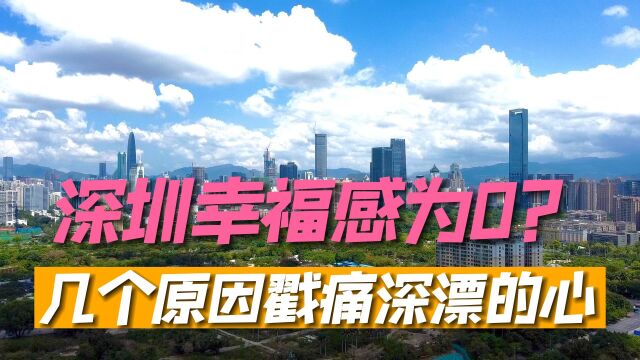 深圳幸福感为0？
几个原因戳痛深漂的心